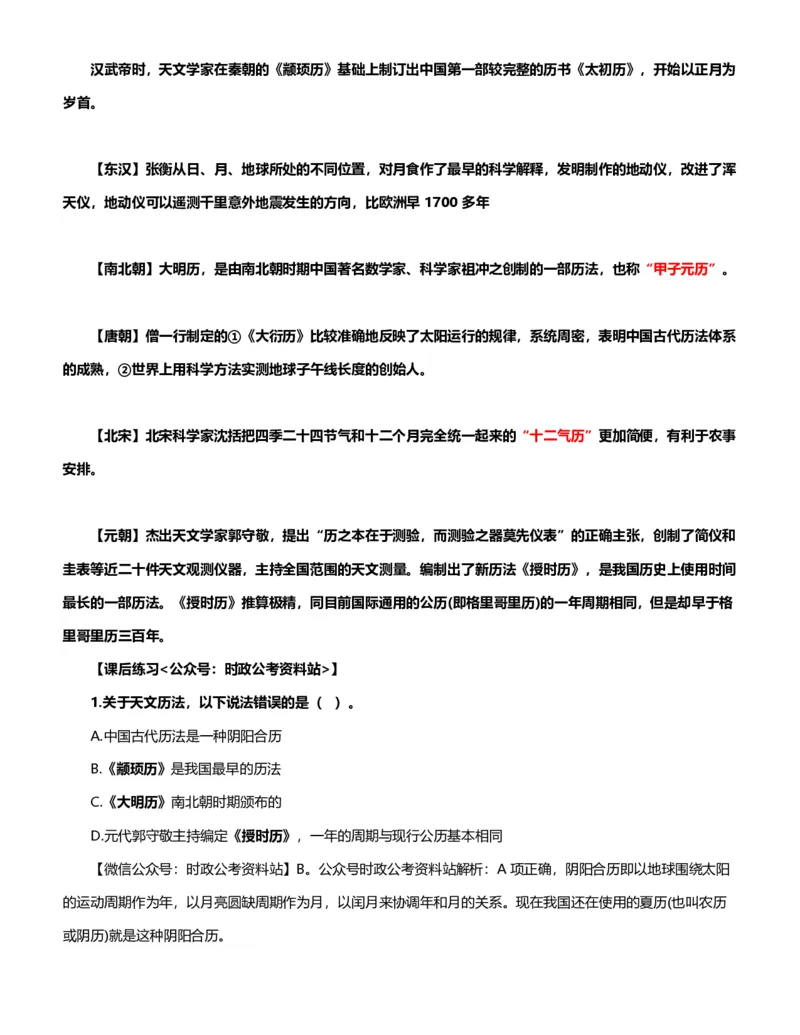 汉武帝时，天文学家在秦朝的《颛顼历》基础上制订出中国第一部较完整的历书《太初历》，开始以正月为岁首。

【东汉】张衡从日、月、地球所处的不同位置，对月食作了最早的科学解释，发明制作的地动仪，改进了浑天仪，地动仪可以遥测千里意外地震发生的方向，比欧洲早 1700 多年

【南北朝】大明历，是由南北朝时期中国著名数学家、科学家祖冲之创制的一部历法，也称“甲子元历”。

【唐朝】僧一行制定的①《大衍历》比较准确地反映了太阳运行的规律，系统周密，表明中国古代历法体系的成熟，②世界上用科学方法实测地球子午线长度的创始人。

【北宋】北宋科学家沈括把四季二十四节气和十二个月完全统一起来的“十二气历”更加简便，有利于农事安排。

【元朝】杰出天文学家郭守敬，提出“历之本在于测验，而测验之器莫先仪表”的正确主张，创制了简仪和圭表等近二十件天文观测仪器，主持全国范围的天文测量。编制出了新历法《授时历》，是我国历史上使用时间最长的一部历法。《授时历》推算极精，同目前国际通用的公历(即格里哥里历)的一年周期相同，但是却早于格里哥里历三百年。

【课后练习<公众号：时政公考资料站>】

1.关于天文历法，以下说法错误的是（ ）。

A.中国古代历法是一种阴阳合历

B.《颛顼历》是我国最早的历法

C.《大明历》南北朝时期颁布的

D.元代郭守敬主持编定《授时历》，一年的周期与现行公历基本相同

【微信公众号：时政公考资料站】B。公众号时政公考资料站解析：A 项正确，阴阳合历即以地球围绕太阳的运动周期作为年，以月亮圆缺周期作为月，以闰月来协调年和月的关系。现在我国还在使用的夏历(也叫农历或阴历)就是这种阴阳合历。